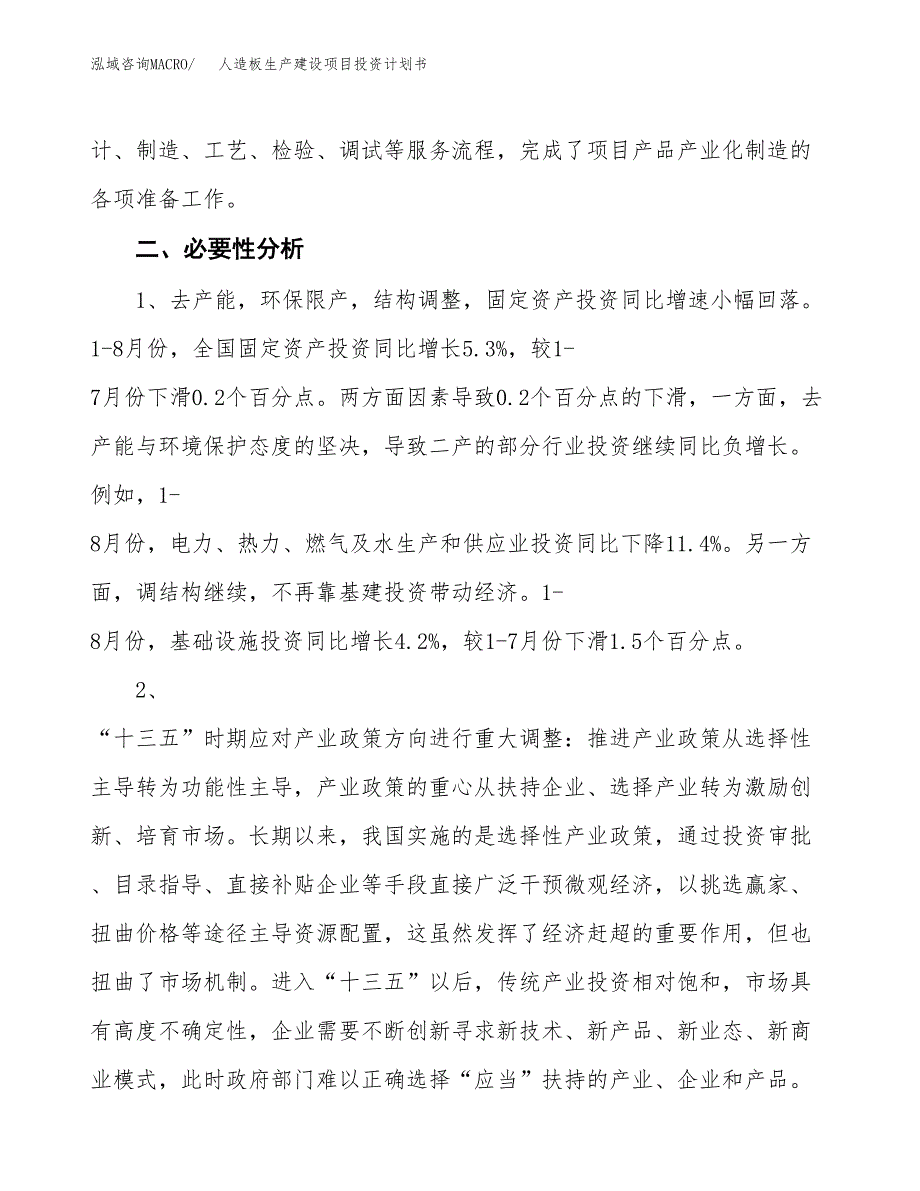 泓域咨询MACRO/　人造板生产建设项目投资计划书

计、制造、工艺、检验、调试等服务流程，完成了项目产品产业化制造的各项准备工作。

二、必要性分析

1、去产能，环保限产，结构调整，固定资产投资同比增速小幅回落。1-8月份，全国固定资产投资同比增长5.3%，较1-7月份下滑0.2个百分点。两方面因素导致0.2个百分点的下滑，一方面，去产能与环境保护态度的坚决，导致二产的部分行业投资继续同比负增长。例如，1-8月份，电力、热力、燃气及水生产和供应业投资同比下降11.4%。另一方面，调结构继续，不再靠基建投资带动经济。1-8月份，基础设施投资同比增长4.2%，较1-7月份下滑1.5个百分点。

2、“十三五”时期应对产业政策方向进行重大调整：推进产业政策从选择性主导转为功能性主导，产业政策的重心从扶持企业、选择产业转为激励创新、培育市场。长期以来，我国实施的是选择性产业政策，通过投资审批、目录指导、直接补贴企业等手段直接广泛干预微观经济，以挑选赢家、扭曲价格等途径主导资源配置，这虽然发挥了经济赶超的重要作用，但也扭曲了市场机制。进入“十三五”以后，传统产业投资相对饱和，市场具有高度不确定性，企业需要不断创新寻求新技术、新产品、新业态、新商业模式，此时政府部门难以正确选择“应当”扶持的产业、企业和产品。